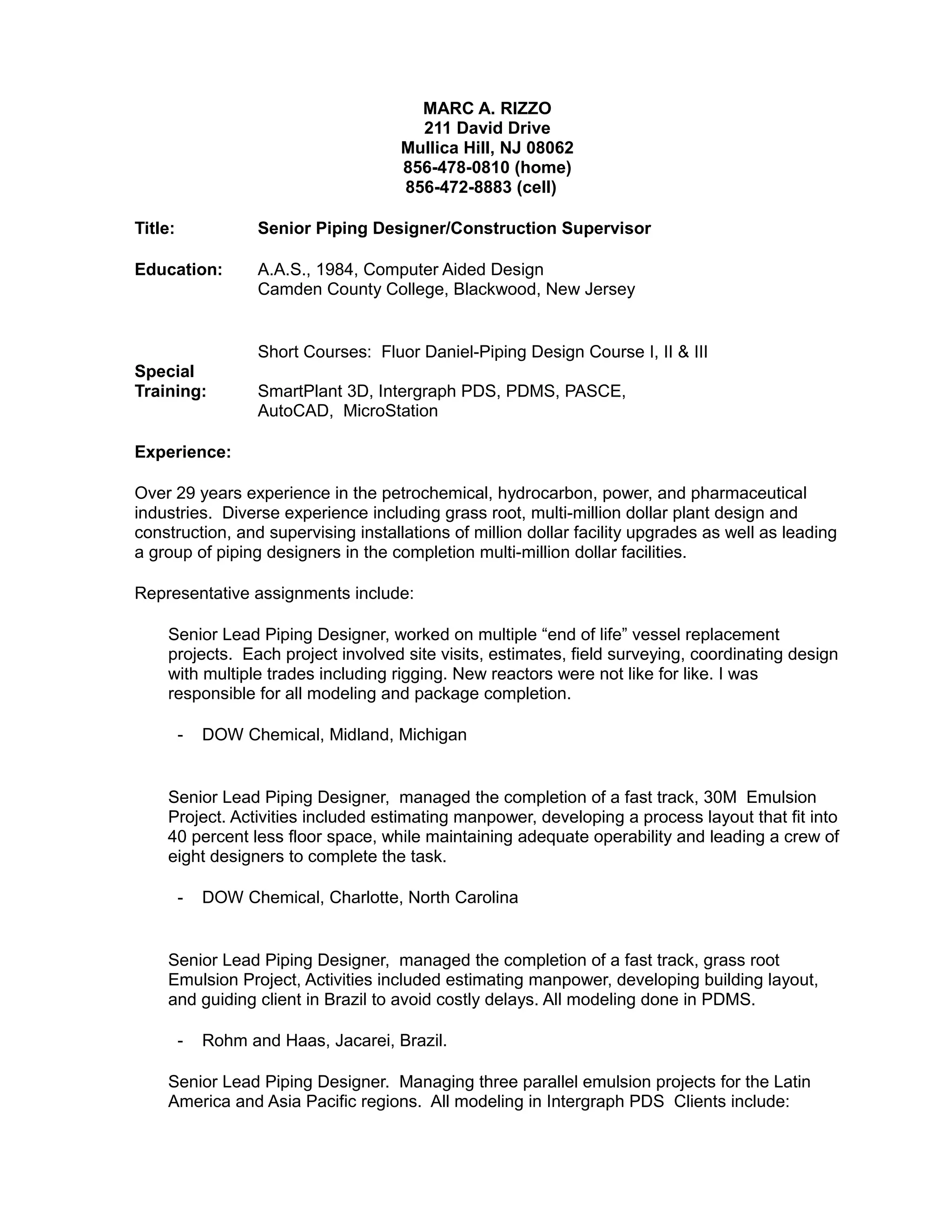 MARC A. RIZZO
211 David Drive
Mullica Hill, NJ 08062
856-478-0810 (home)
856-472-8883 (cell)

Title: Senior Piping Designer/Construction Supervisor

Education: A.A.S., 1984, Computer Aided Design
Camden County College, Blackwood, New Jersey

Short Courses: Fluor Daniel-Piping Design Course I, II & III

Special Training: SmartPlant 3D, Intergraph PDS, PDMS, PASCE, AutoCAD, MicroStation

Experience:

Over 29 years experience in the petrochemical, hydrocarbon, power, and pharmaceutical industries. Diverse experience including grass root, multi-million dollar plant design and construction, and supervising installations of million dollar facility upgrades as well as leading a group of piping designers in the completion multi-million dollar facilities.

Representative assignments include:

Senior Lead Piping Designer, worked on multiple “end of life” vessel replacement projects. Each project involved site visits, estimates, field surveying, coordinating design with multiple trades including rigging. New reactors were not like for like. I was responsible for all modeling and package completion.

- DOW Chemical, Midland, Michigan

Senior Lead Piping Designer, managed the completion of a fast track, 30M Emulsion Project. Activities included estimating manpower, developing a process layout that fit into 40 percent less floor space, while maintaining adequate operability and leading a crew of eight designers to complete the task.

- DOW Chemical, Charlotte, North Carolina

Senior Lead Piping Designer, managed the completion of a fast track, grass root Emulsion Project, Activities included estimating manpower, developing building layout, and guiding client in Brazil to avoid costly delays. All modeling done in PDMS.

- Rohm and Haas, Jacarei, Brazil.

Senior Lead Piping Designer. Managing three parallel emulsion projects for the Latin America and Asia Pacific regions. All modeling in Intergraph PDS Clients include: